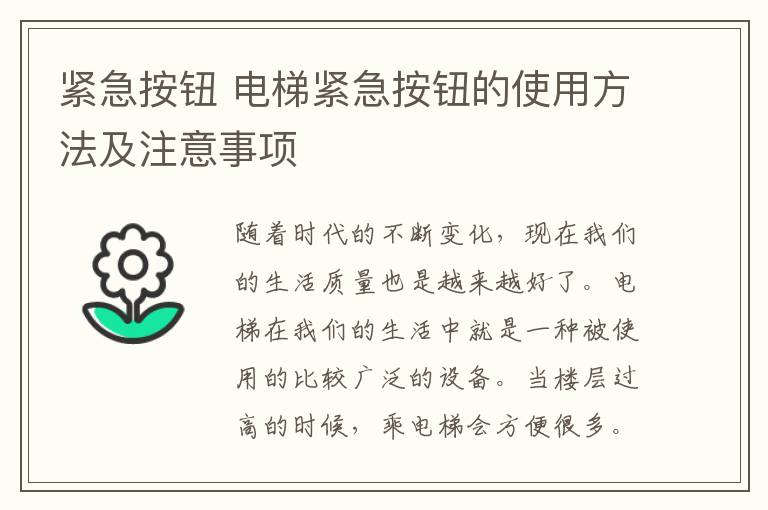 紧急按钮 电梯紧急按钮的使用方法及注意事项

随着时代的不断变化，现在我们的生活质量也是越来越好了。电梯在我们的生活中就是一种被使用的比较广泛的设备。当楼层过高的时候，乘电梯会方便很多。